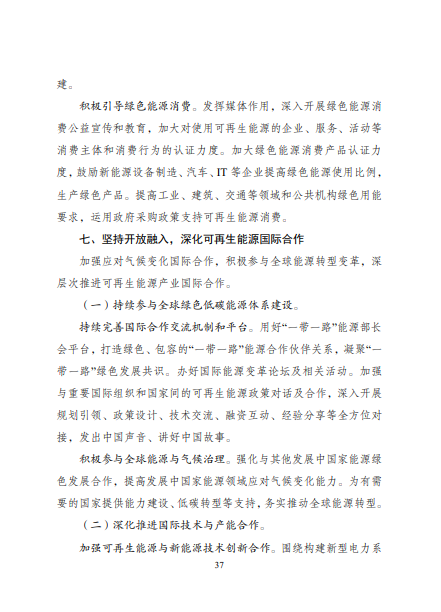 建。

积极引导绿色能源消费。发挥媒体作用，深入开展绿色能源消费公益宣传和教育，加大对使用可再生能源的企业、服务、活动等消费主体和消费行为的认证力度。加大绿色能源消费产品认证力度，鼓励新能源设备制造、汽车、IT 等企业提高绿色能源使用比例，生产绿色产品。提高工业、建筑、交通等领域和公共机构绿色用能要求，运用政府采购政策支持可再生能源消费。

七、坚持开放融入，深化可再生能源国际合作

加强应对气候变化国际合作，积极参与全球能源转型变革，深层次推进可再生能源产业国际合作。

（一）持续参与全球绿色低碳能源体系建设。

持续完善国际合作交流机制和平台。用好“一带一路”能源部长会平台，打造绿色、包容的“一带一路”能源合作伙伴关系，凝聚“一带一路”绿色发展共识。办好国际能源变革论坛及相关活动。加强与重要国际组织和国家间的可再生能源政策对话及合作，深入开展规划引领、政策设计、技术交流、融资互动、经验分享等全方位对接，发出中国声音、讲好中国故事。

积极参与全球能源与气候治理。强化与其他发展中国家能源绿色发展合作，提高发展中国家能源领域应对气候变化能力。为有需要的国家提供能力建设、低碳转型等支持，务实推动全球能源转型。

（二）深化推进国际技术与产能合作。

加强可再生能源与新能源技术创新合作。围绕构建新型电力系

37